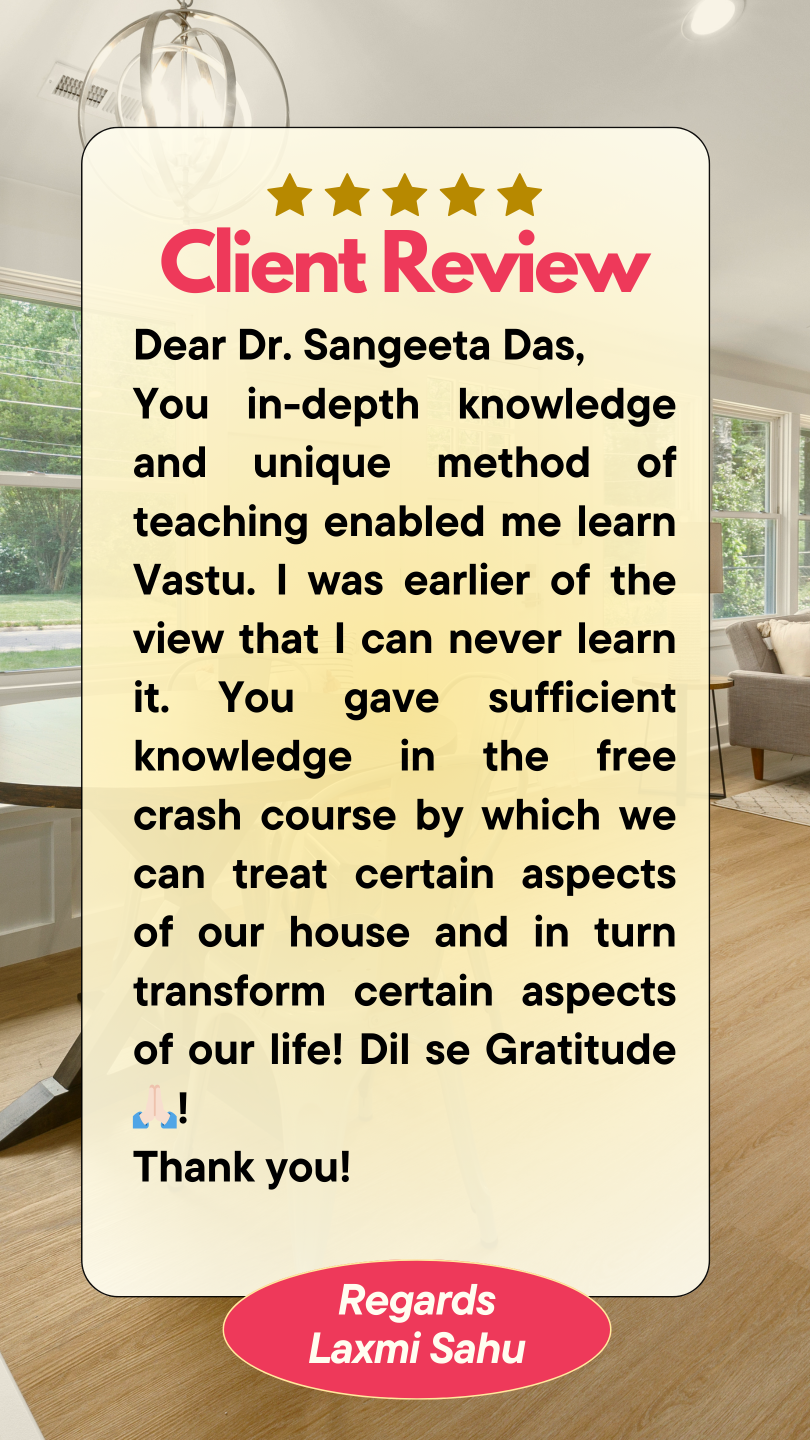 ★★★★★
Client Review

Dear Dr. Sangeeta Das,
You in-depth knowledge and unique method of teaching enabled me learn Vastu. I was earlier of the view that I can never learn it. You gave sufficient knowledge in the free crash course by which we can treat certain aspects of our house and in turn transform certain aspects of our life! Dil se Gratitude 🙏🏻!
Thank you!

Regards
Laxmi Sahu